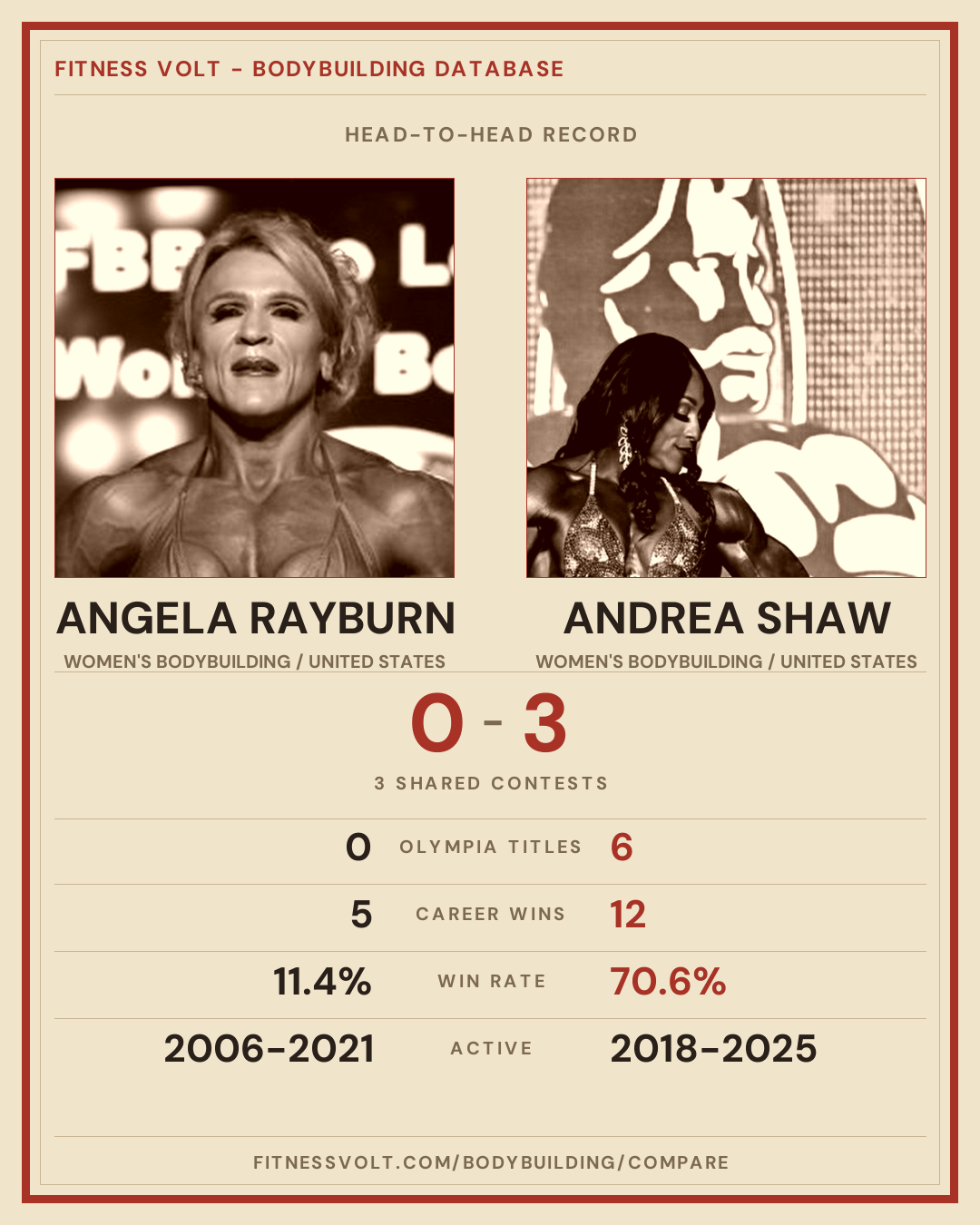 FITNESS VOLT - BODYBUILDING DATABASE

HEAD-TO-HEAD RECORD

ANGELA RAYBURN
WOMEN'S BODYBUILDING / UNITED STATES

ANDREA SHAW
WOMEN'S BODYBUILDING / UNITED STATES

0 - 3

3 SHARED CONTESTS

0 OLYMPIA TITLES 6

5 CAREER WINS 12

11.4% WIN RATE 70.6%

2006-2021 ACTIVE 2018-2025

FITNESSVOLT.COM/BODYBUILDING/COMPARE